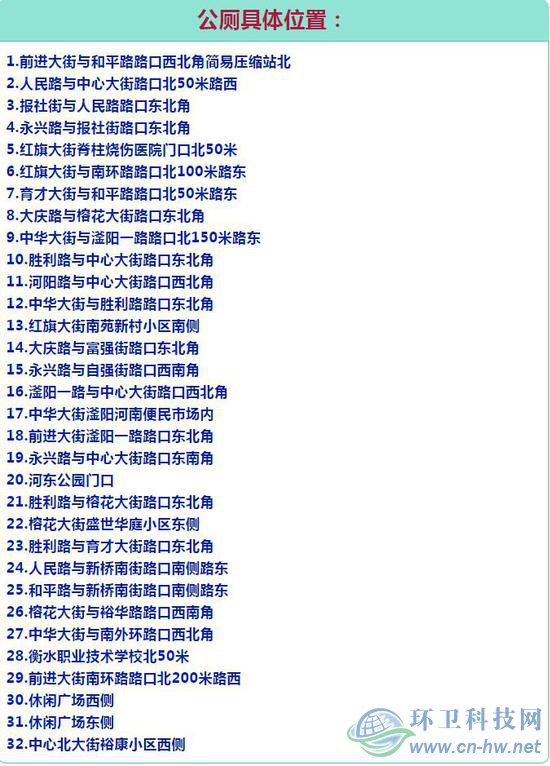 公厕具体位置：

1.前进大街与和平路路口西北角简易压缩站北
2.人民路与中心大街路口北50米路西
3.报社街与人民路路口东北角
4.永兴路与报社街路口东北角
5.红旗大街脊柱烧伤医院门口北50米
6.红旗大街与南环路路口北100米路东
7.育才大街与和平路路口北50米路东
8.大庆路与榕花大街路口东北角
9.中华大街与滏阳一路路口北150米路东
10.胜利路与中心大街路口东北角
11.河阳路与中心大街路口西北角
12.中华大街与胜利路路口东北角
13.红旗大街南苑新村小区南侧
14.大庆路与富强街路口东北角
15.永兴路与自强街路口西南角
16.滏阳一路与中心大街路口西北角
17.中华大街滏阳河南便民市场内
18.前进大街滏阳一路路口东北角
19.永兴路与中心大街路口东南角
20.河东公园门口
21.胜利路与榕花大街路口东北角
22.榕花大街盛世华庭小区东侧
23.胜利路与育才大街路口东北角
24.人民路与新桥南街路口南侧路东
25.和平路与新桥南街路口南侧路东
26.榕花大街与裕华路路口西南角
27.中华大街与南外环路口西北角
28.衡水职业技术学校北50米
29.前进大街南环路路口北200米路西
30.休闲广场西侧
31.休闲广场东侧
32.中心北大街裕康小区西侧

环卫科技网
www.cn-hw.net